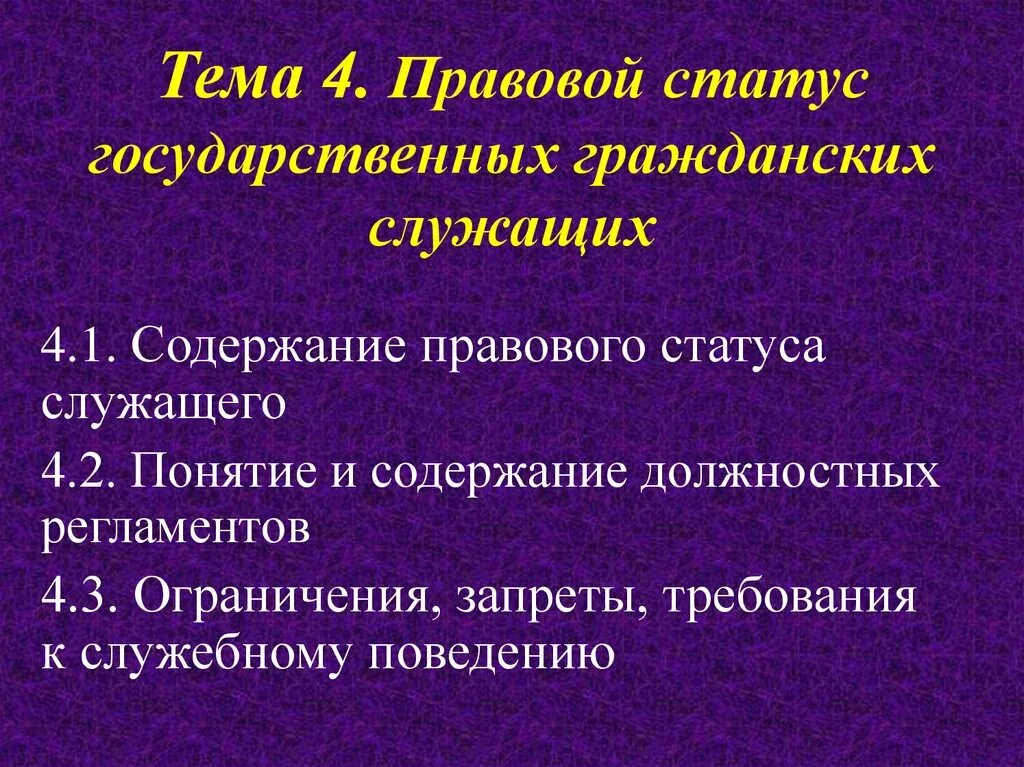 Тема 4. Правовой статус государственных гражданских служащих

4.1. Содержание правового статуса служащего

4.2. Понятие и содержание должностных регламентов

4.3. Ограничения, запреты, требования к служебному поведению